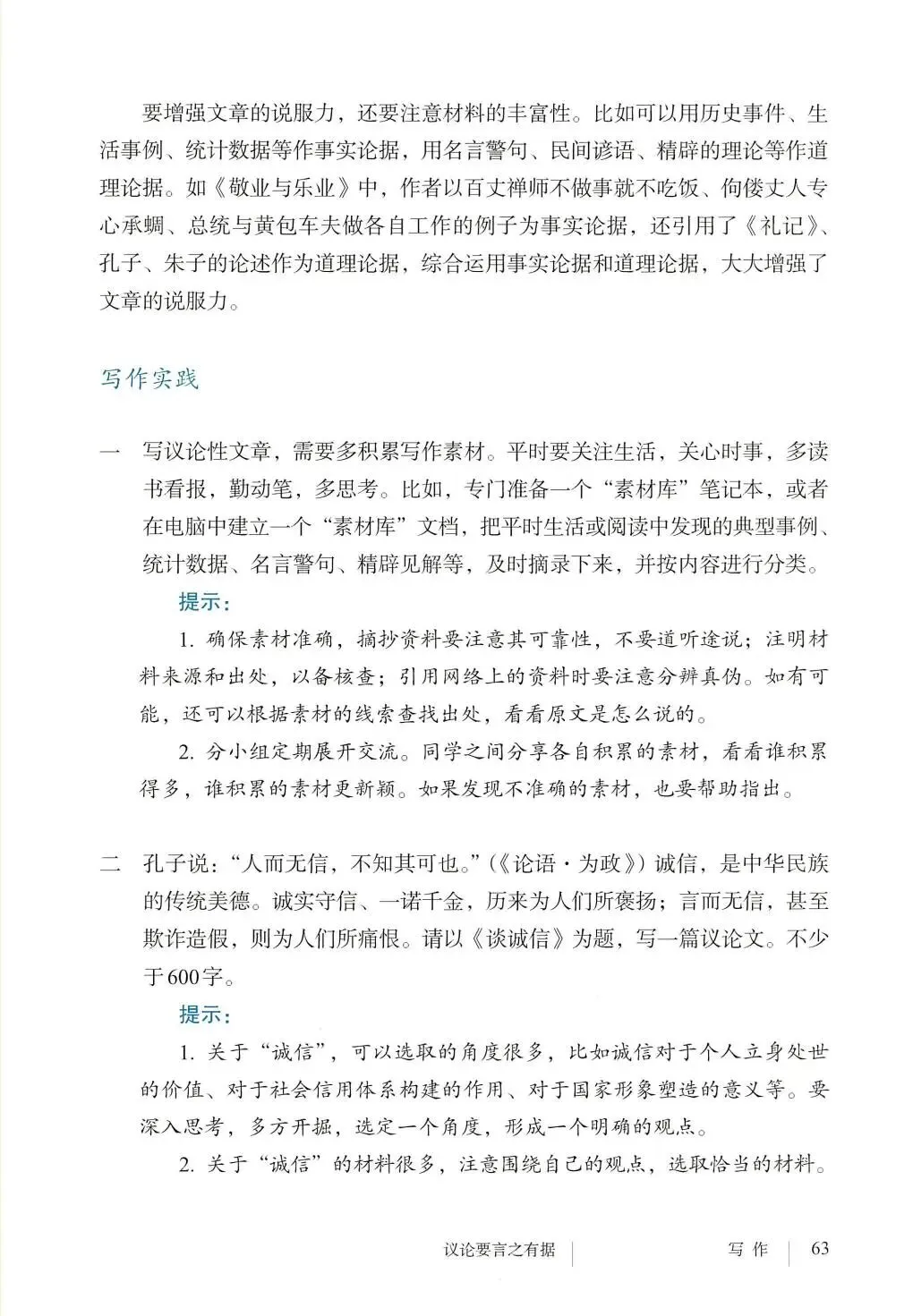 要增强文章的说服力，还要注意材料的丰富性。比如可以用历史事件、生活事例、统计数据等作事实论据，用名言警句、民间谚语、精辟的理论等作道理论据。如《敬业与乐业》中，作者以百丈禅师不做事就不吃饭、佝偻丈人专心承蜩、总统与黄包车夫做各自工作的例子为事实论据，还引用了《礼记》、孔子、朱子的论述作为道理论据，综合运用事实论据和道理论据，大大增强了文章的说服力。

写作实践

一　写议论性文章，需要多积累写作素材。平时要关注生活，关心时事，多读书看报，勤动笔，多思考。比如，专门准备一个“素材库”笔记本，或者在电脑中建立一个“素材库”文档，把平时生活或阅读中发现的典型事例、统计数据、名言警句、精辟见解等，及时摘录下来，并按内容进行分类。

提示：

1. 确保素材准确，摘抄资料要注意其可靠性，不要道听途说；注明材料来源和出处，以备核查；引用网络上的资料时要注意分辨真伪。如有可能，还可以根据素材的线索查找出处，看看原文是怎么说的。

2. 分小组定期展开交流。同学之间分享各自积累的素材，看看谁积累得多，谁积累的素材更新颖。如果发现不准确的素材，也要帮助指出。

二　孔子说：“人而无信，不知其可也。”（《论语·为政》）诚信，是中华民族的传统美德。诚实守信、一诺千金，历来为人们所褒扬；言而无信，甚至欺诈造假，则为人们所痛恨。请以《谈诚信》为题，写一篇议论文。不少于600字。

提示：

1. 关于“诚信”，可以选取的角度很多，比如诚信对于个人立身处世的价值、对于社会信用体系构建的作用、对于国家形象塑造的意义等。要深入思考，多方开掘，选定一个角度，形成一个明确的观点。

2. 关于“诚信”的材料很多，注意围绕自己的观点，选取恰当的材料。

议论要言之有据　写作　63